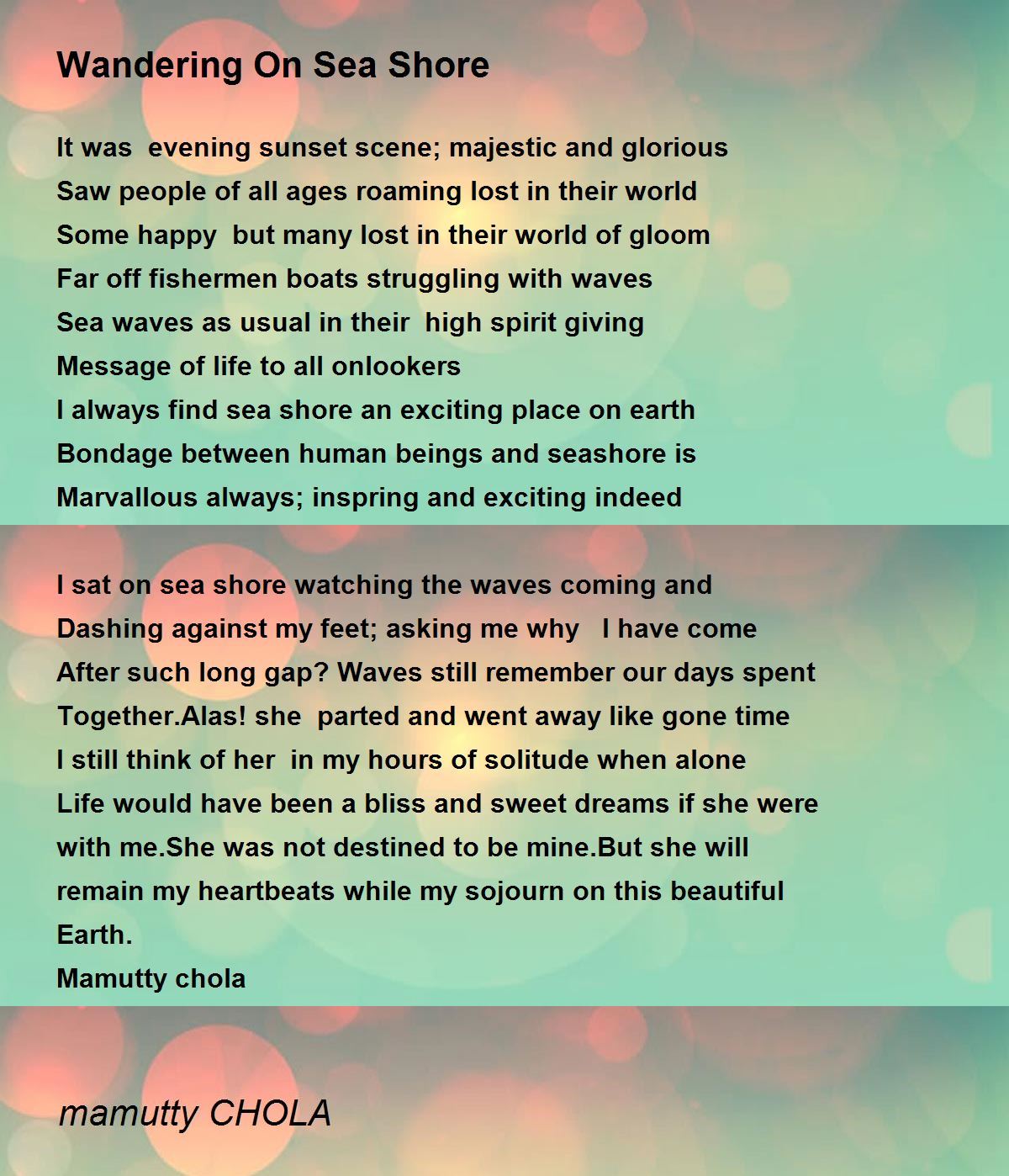 Wandering On Sea Shore

It was evening sunset scene; majestic and glorious
Saw people of all ages roaming lost in their world
Some happy but many lost in their world of gloom
Far off fishermen boats struggling with waves
Sea waves as usual in their high spirit giving
Message of life to all onlookers
I always find sea shore an exciting place on earth
Bondage between human beings and seashore is
Marvallous always; inspring and exciting indeed

I sat on sea shore watching the waves coming and
Dashing against my feet; asking me why I have come
After such long gap? Waves still remember our days spent
Together.Alas! she parted and went away like gone time
I still think of her in my hours of solitude when alone
Life would have been a bliss and sweet dreams if she were
with me.She was not destined to be mine.But she will
remain my heartbeats while my sojourn on this beautiful
Earth.
Mamutty chola

mamutty CHOLA